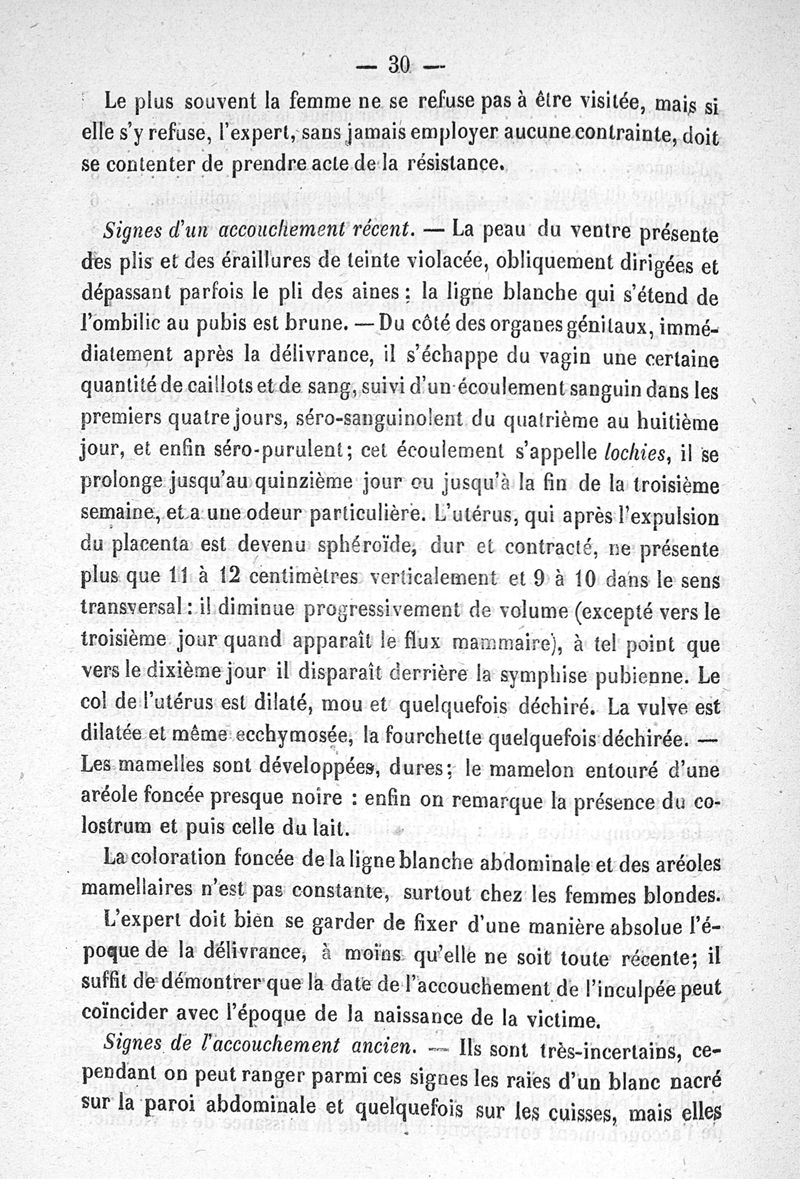 — 30 —

Le plus souvent la femme ne se refuse pas à être visitée, mais si elle s'y refuse, l'expert, sans jamais employer aucune contrainte, doit se contenter de prendre acte de la résistance.

Signes d'un accouchement récent. — La peau du ventre présente des plis et des éraillures de teinte violacée, obliquement dirigées et dépassant parfois le pli des aines : la ligne blanche qui s'étend de l'ombilic au pubis est brune. — Du côté des organes génitaux, immédiatement après la délivrance, il s'échappe du vagin une certaine quantité de caillots et de sang, suivi d'un écoulement sanguin dans les premiers quatre jours, séro-sanguinolent du quatrième au huitième jour, et enfin séro-purulent; cet écoulement s'appelle lochies, il se prolonge jusqu'au quinzième jour ou jusqu'à la fin de la troisième semaine, et a une odeur particulière. L'utérus, qui après l'expulsion du placenta est devenu sphéroïde, dur et contracté, ne présente plus que 11 à 12 centimètres verticalement et 9 à 10 dans le sens transversal : il diminue progressivement de volume (excepté vers le troisième jour quand apparaît le flux mammaire), à tel point que vers le dixième jour il disparaît derrière la symphise pubienne. Le col de l'utérus est dilaté, mou et quelquefois déchiré. La vulve est dilatée et même ecchymosée, la fourchette quelquefois déchirée. — Les mamelles sont développées, dures; le mamelon entouré d'une aréole foncée presque noire : enfin on remarque la présence du colostrum et puis celle du lait.

La coloration foncée de la ligne blanche abdominale et des aréoles mamellaires n'est pas constante, surtout chez les femmes blondes.

L'expert doit bien se garder de fixer d'une manière absolue l'époque de la délivrance, à moins qu'elle ne soit toute récente; il suffit de démontrer que la date de l'accouchement de l'inculpée peut coïncider avec l'époque de la naissance de la victime.

Signes de l'accouchement ancien. — Ils sont très-incertains, cependant on peut ranger parmi ces signes les raies d'un blanc nacré sur la paroi abdominale et quelquefois sur les cuisses, mais elles